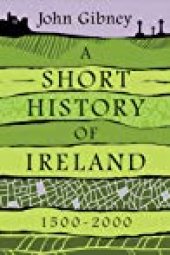 John Gibney

A SHORT HISTORY OF IRELAND

1500-2000